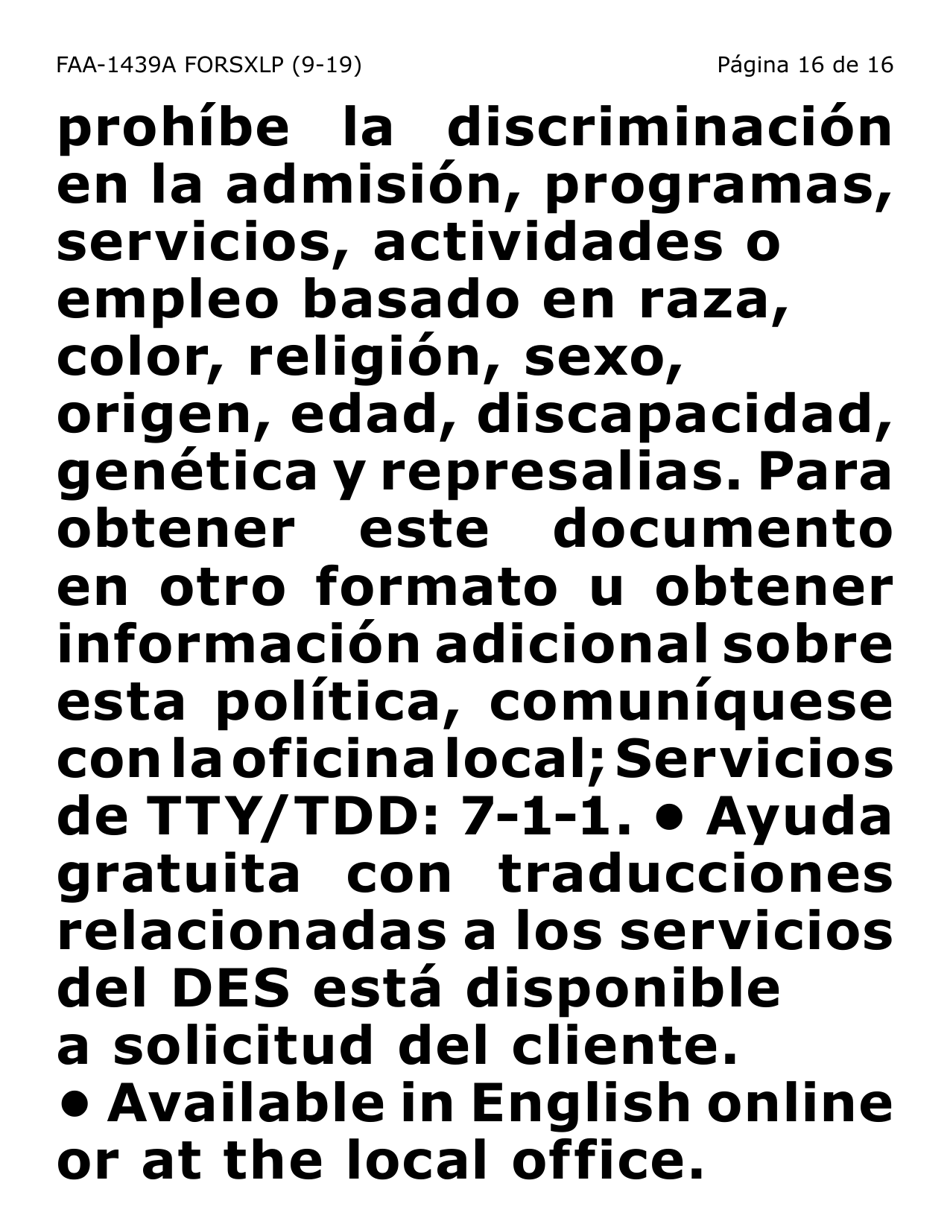 FAA-1439A FORSXLP (9-19) Página 16 de 16

prohíbe la discriminación en la admisión, programas, servicios, actividades o empleo basado en raza, color, religión, sexo, origen, edad, discapacidad, genética y represalias. Para obtener este documento en otro formato u obtener información adicional sobre esta política, comuníquese con la oficina local; Servicios de TTY/TDD: 7-1-1. • Ayuda gratuita con traducciones relacionadas a los servicios del DES está disponible a solicitud del cliente.
• Available in English online or at the local office.